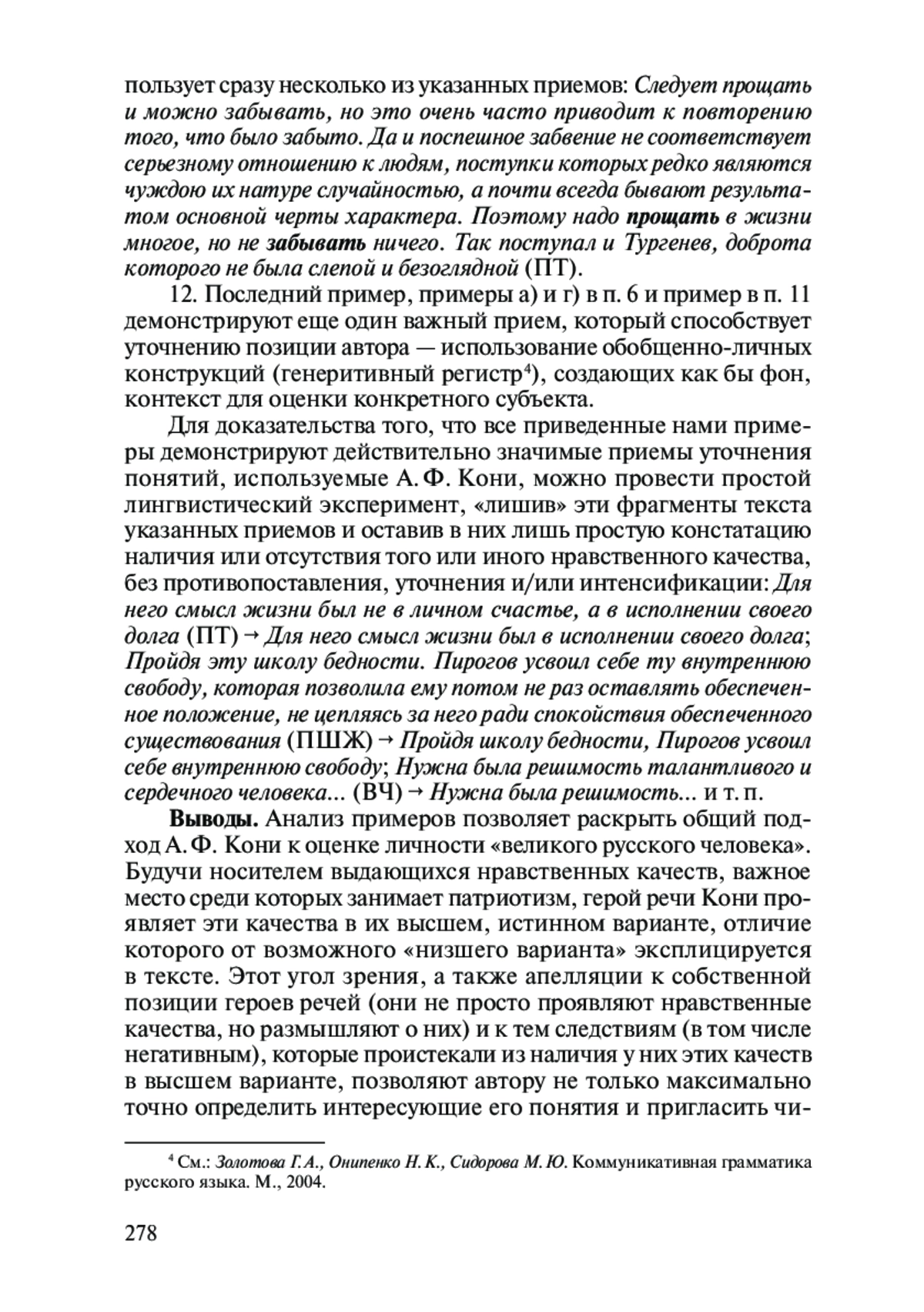 пользует сразу несколько из указанных приемов: Следует прощать и можно забывать, но это очень часто приводит к повторению того, что было забыто. Да и поспешное забвение не соответствует серьезному отношению к людям, поступки которых редко являются чуждою их натуре случайностью, а почти всегда бывают результатом основной черты характера. Поэтому надо прощать в жизни многое, но не забывать ничего. Так поступал и Тургенев, доброта которого не была слепой и безоглядной (ПТ).

12. Последний пример, примеры а) и г) в п. 6 и пример в п. 11 демонстрируют еще один важный прием, который способствует уточнению позиции автора — использование обобщенно-личных конструкций (генеритивный регистр$^4$), создающих как бы фон, контекст для оценки конкретного субъекта.

Для доказательства того, что все приведенные нами примеры демонстрируют действительно значимые приемы уточнения понятий, используемые А. Ф. Кони, можно провести простой лингвистический эксперимент, «лишив» эти фрагменты текста указанных приемов и оставив в них лишь простую констатацию наличия или отсутствия того или иного нравственного качества, без противопоставления, уточнения и/или интенсификации: Для него смысл жизни был не в личном счастье, а в исполнении своего долга (ПТ) → Для него смысл жизни был в исполнении своего долга; Пройдя эту школу бедности. Пирогов усвоил себе ту внутреннюю свободу, которая позволила ему потом не раз оставлять обеспеченное положение, не цепляясь за него ради спокойствия обеспеченного существования (ПШЖ) → Пройдя школу бедности, Пирогов усвоил себе внутреннюю свободу; Нужна была решимость талантливого и сердечного человека... (ВЧ) → Нужна была решимость... и т. п.

Выводы. Анализ примеров позволяет раскрыть общий подход А. Ф. Кони к оценке личности «великого русского человека». Будучи носителем выдающихся нравственных качеств, важное место среди которых занимает патриотизм, герой речи Кони проявляет эти качества в их высшем, истинном варианте, отличие которого от возможного «низшего варианта» эксплицируется в тексте. Этот угол зрения, а также апелляции к собственной позиции героев речей (они не просто проявляют нравственные качества, но размышляют о них) и к тем следствиям (в том числе негативным), которые проистекали из наличия у них этих качеств в высшем варианте, позволяют автору не только максимально точно определить интересующие его понятия и пригласить чи-

$^4$ См.: Золотова Г. А., Онипенко Н. К., Сидорова М. Ю. Коммуникативная грамматика русского языка. М., 2004.

278